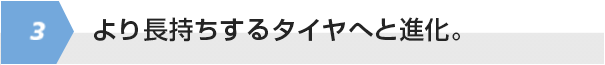 3

より長持ちするタイヤへと進化。